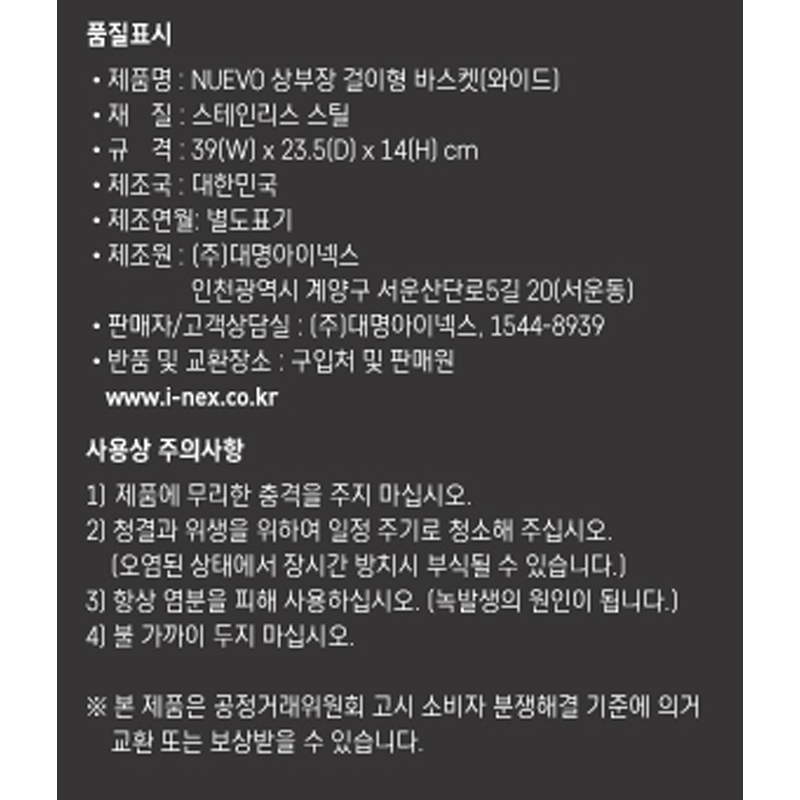 품질표시

• 제품명 : NUEVO 상부장 걸이형 바스켓(와이드)
• 재 질 : 스테인리스 스틸
• 규 격 : 39(W) x 23.5(D) x 14(H) cm
• 제조국 : 대한민국
• 제조연월: 별도표기
• 제조원 : (주)대명아이넥스
인천광역시 계양구 서운산단로5길 20(서운동)
• 판매자/고객상담실 : (주)대명아이넥스, 1544-8939
• 반품 및 교환장소 : 구입처 및 판매원
www.i-nex.co.kr

사용상 주의사항

1) 제품에 무리한 충격을 주지 마십시오.
2) 청결과 위생을 위하여 일정 주기로 청소해 주십시오.
(오염된 상태에서 장시간 방치시 부식될 수 있습니다.)
3) 항상 염분을 피해 사용하십시오. (녹발생의 원인이 됩니다.)
4) 불 가까이 두지 마십시오.

※ 본 제품은 공정거래위원회 고시 소비자 분쟁해결 기준에 의거 교환 또는 보상받을 수 있습니다.